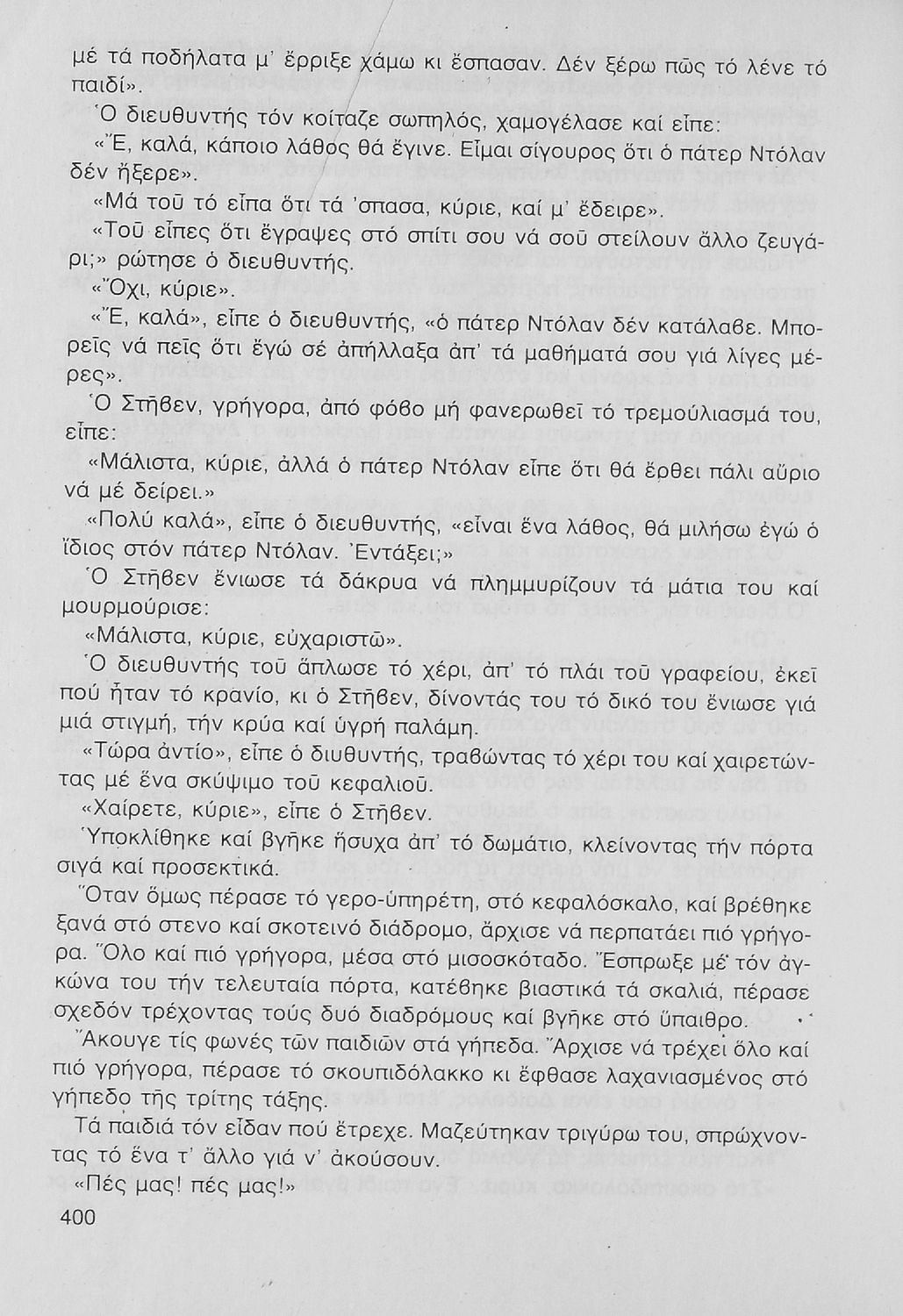 μέ τά ποδήλατα μ' ἔρριξε χάμω κι ἔσπασαν. Δέν ξέρω πῶς τό λένε τό παιδί».

Ὁ διευθυντής τόν κοίταζε σωπηλός, χαμογέλασε καί εἶπε:

«Ἔ, καλά, κάποιο λάθος θά ἔγινε. Εἶμαι σίγουρος ὅτι ὁ πάτερ Ντόλαν δέν ἤξερε».

«Μά τοῦ τό εἶπα ὅτι τά 'σπασα, κύριε, καί μ' ἔδειρε».

«Τοῦ εἶπες ὅτι ἔγραψες στό σπίτι σου νά σοῦ στείλουν ἄλλο ζευγάρι;» ρώτησε ὁ διευθυντής.

«Ὄχι, κύριε».

«Ἔ, καλά», εἶπε ὁ διευθυντής, «ὁ πάτερ Ντόλαν δέν κατάλαβε. Μπορεῖς νά πεῖς ὅτι ἐγώ σέ ἀπήλλαξα ἀπ' τά μαθήματά σου γιά λίγες μέρες».

Ὁ Στῆβεν, γρήγορα, ἀπό φόβο μή φανερωθεῖ τό τρεμούλιασμά του, εἶπε:

«Μάλιστα, κύριε, ἀλλά ὁ πάτερ Ντόλαν εἶπε ὅτι θά ἔρθει πάλι αὔριο νά μέ δείρει.»

«Πολύ καλά», εἶπε ὁ διευθυντής, «εἶναι ἕνα λάθος, θά μιλήσω ἐγώ ὁ ἴδιος στόν πάτερ Ντόλαν. Ἐντάξει;»

Ὁ Στῆβεν ἔνιωσε τά δάκρυα νά πλημμυρίζουν τά μάτια του καί μουρμούρισε:

«Μάλιστα, κύριε, εὐχαριστῶ».

Ὁ διευθυντής τοῦ ἅπλωσε τό χέρι, ἀπ' τό πλάι τοῦ γραφείου, ἐκεῖ πού ἦταν τό κρανίο, κι ὁ Στῆβεν, δίνοντάς του τό δικό του ἔνιωσε γιά μιά στιγμή, τήν κρύα καί ὑγρή παλάμη.

«Τώρα ἀντίο», εἶπε ὁ διυθυντής, τραβώντας τό χέρι του καί χαιρετώντας μέ ἕνα σκύψιμο τοῦ κεφαλιοῦ.

«Χαίρετε, κύριε», εἶπε ὁ Στῆβεν.

Ὑποκλίθηκε καί βγῆκε ἥσυχα ἀπ' τό δωμάτιο, κλείνοντας τήν πόρτα σιγά καί προσεκτικά.

Ὅταν ὅμως πέρασε τό γερο-ὑπηρέτη, στό κεφαλόσκαλο, καί βρέθηκε ξανά στό στενο καί σκοτεινό διάδρομο, ἄρχισε νά περπατάει πιό γρήγορα. Ὅλο καί πιό γρήγορα, μέσα στό μισοσκόταδο. Ἔσπρωξε μέ τόν ἀγκώνα του τήν τελευταία πόρτα, κατέβηκε βιαστικά τά σκαλιά, πέρασε σχεδόν τρέχοντας τούς δυό διαδρόμους καί βγῆκε στό ὕπαιθρο.

Ἄκουγε τίς φωνές τῶν παιδιῶν στά γήπεδα. Ἄρχισε νά τρέχει ὅλο καί πιό γρήγορα, πέρασε τό σκουπιδόλακκο κι ἔφθασε λαχανιασμένος στό γήπεδο τῆς τρίτης τάξης.

Τά παιδιά τόν εἶδαν πού ἔτρεχε. Μαζεύτηκαν τριγύρω του, σπρώχνοντας τό ἕνα τ' ἄλλο γιά ν' ἀκούσουν.

«Πές μας! πές μας!»

400